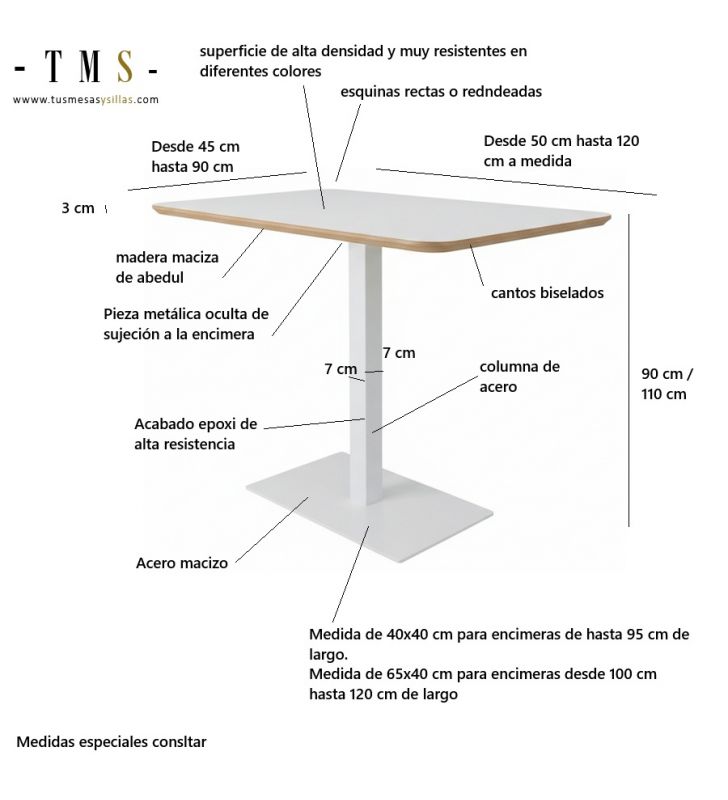 - T M S -
www.tusmesasysillas.com

superficie de alta densidad y muy resistentes en diferentes colores

esquinas rectas o redndeadas

Desde 45 cm hasta 90 cm

Desde 50 cm hasta 120 cm a medida

3 cm

madera maciza de abedul

cantos biselados

Pieza metálica oculta de sujeción a la encimera

7 cm

7 cm

columna de acero

90 cm / 110 cm

Acabado epoxi de alta resistencia

Acero macizo

Medida de 40x40 cm para encimeras de hasta 95 cm de largo.
Medida de 65x40 cm para encimeras desde 100 cm hasta 120 cm de largo

Medidas especiales consltar